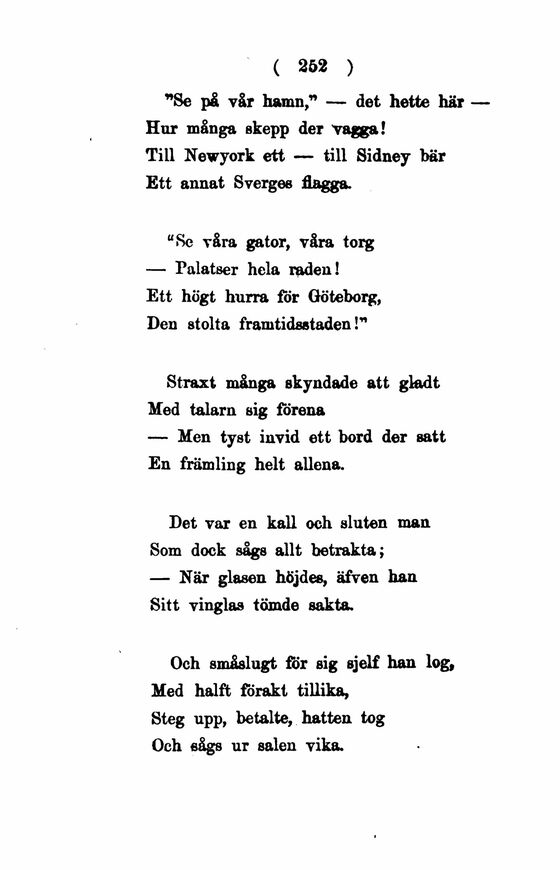 ( 252 )

"Se på vår hamn," — det hette här —
Hur många skepp der vagga!
Till Newyork ett — till Sidney bär
Ett annat Sverges flagga.

"Se våra gator, våra torg
— Palatser hela raden!
Ett högt hurra för Göteborg,
Den stolta framtidsstaden!"

Straxt många skyndade att gladt
Med talarn sig förena
— Men tyst invid ett bord der satt
En främling helt allena.

Det var en kall och sluten man
Som dock sågs allt betrakta;
— När glasen höjdes, äfven han
Sitt vinglas tömde sakta.

Och småslugt för sig sjelf han log,
Med halft förakt tillika,
Steg upp, betalte, hatten tog
Och sågs ur salen vika.